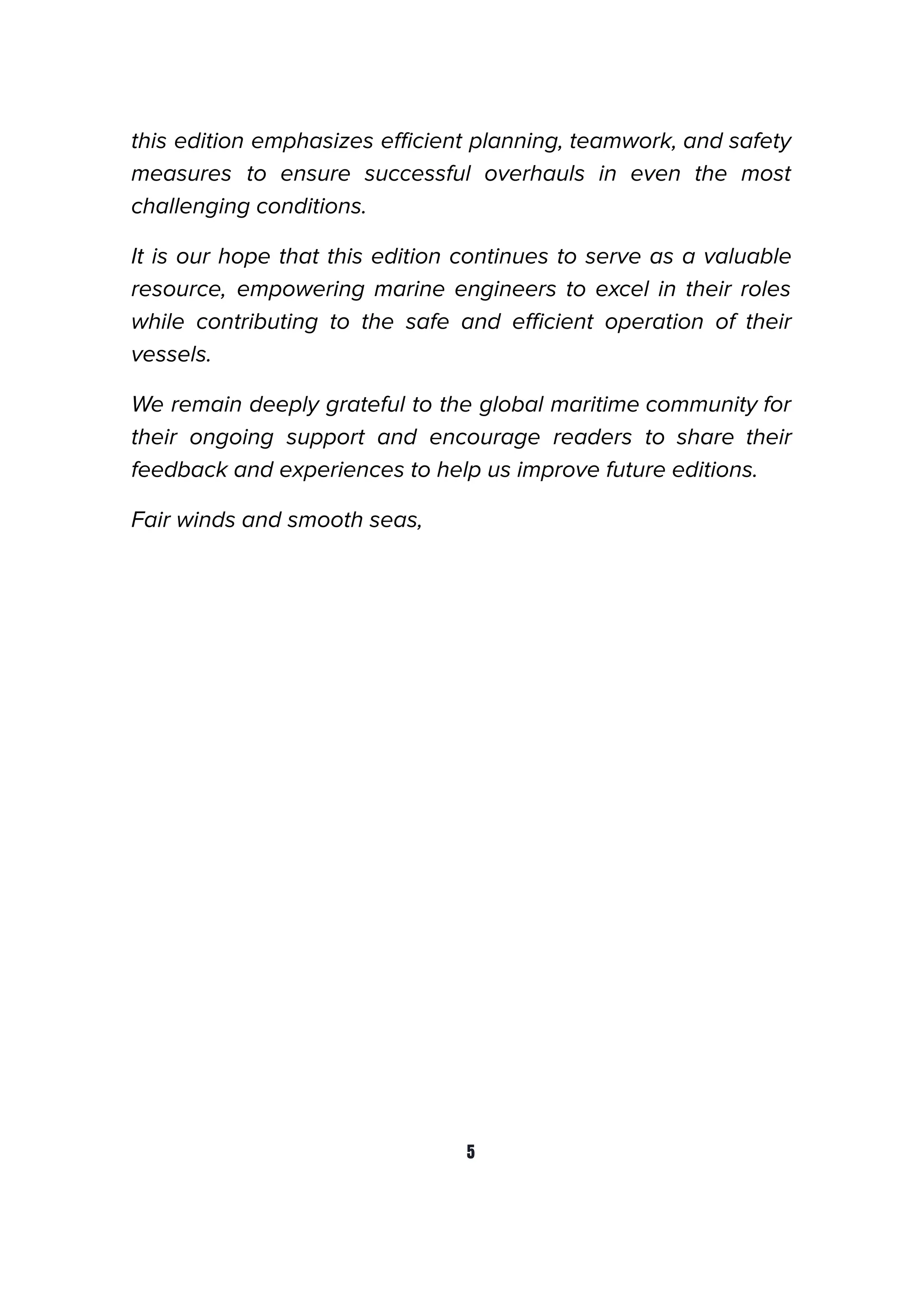 this edition emphasizes efficient planning, teamwork, and safety measures to ensure successful overhauls in even the most challenging conditions.

It is our hope that this edition continues to serve as a valuable resource, empowering marine engineers to excel in their roles while contributing to the safe and efficient operation of their vessels.

We remain deeply grateful to the global maritime community for their ongoing support and encourage readers to share their feedback and experiences to help us improve future editions.

Fair winds and smooth seas,

5